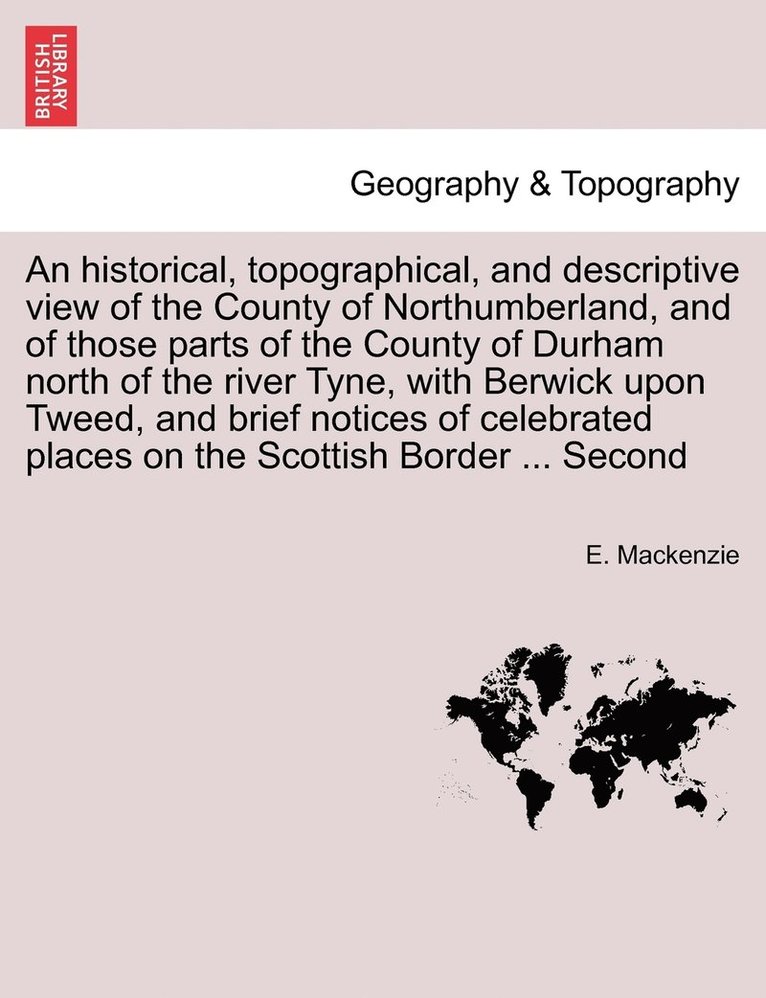 BRITISH LIBRARY

Geography & Topography

An historical, topographical, and descriptive view of the County of Northumberland, and of those parts of the County of Durham north of the river Tyne, with Berwick upon Tweed, and brief notices of celebrated places on the Scottish Border ... Second

E. Mackenzie